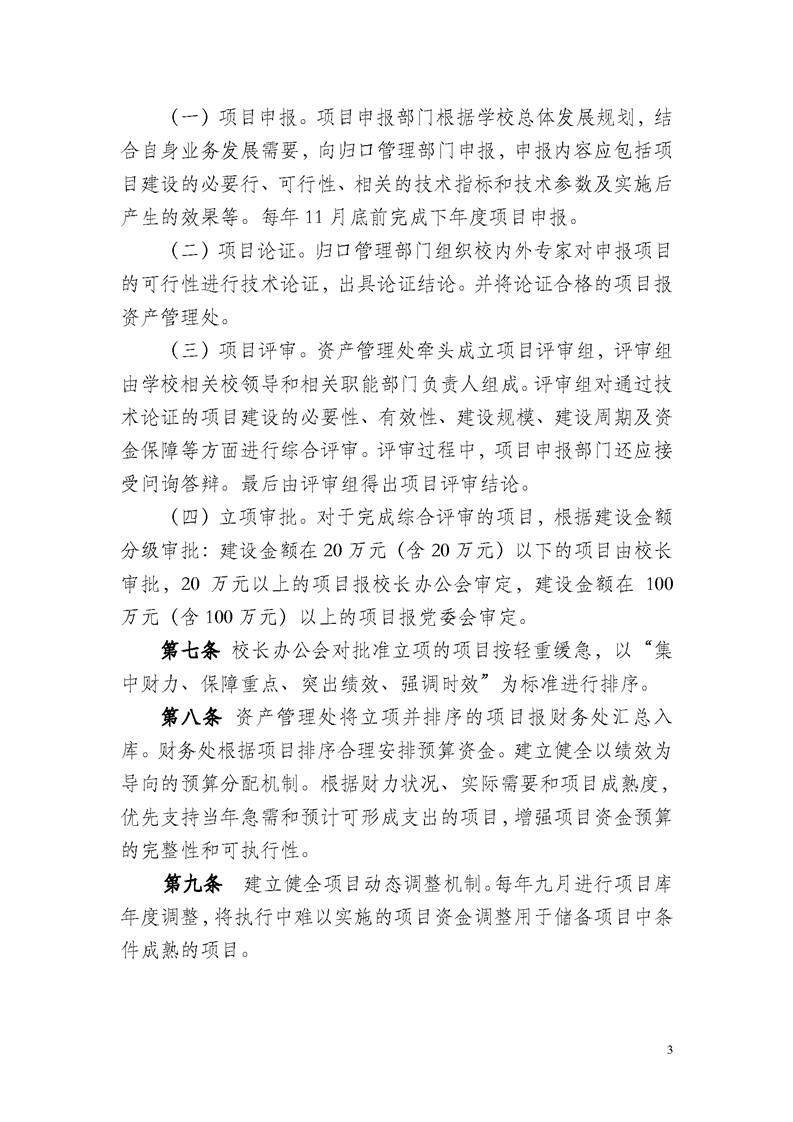 （一）项目申报。项目申报部门根据学校总体发展规划，结合自身业务发展需要，向归口管理部门申报，申报内容应包括项目建设的必要行、可行性、相关的技术指标和技术参数及实施后产生的效果等。每年 11 月底前完成下年度项目申报。

（二）项目论证。归口管理部门组织校内外专家对申报项目的可行性进行技术论证，出具论证结论。并将论证合格的项目报资产管理处。

（三）项目评审。资产管理处牵头成立项目评审组，评审组由学校相关校领导和相关职能部门负责人组成。评审组对通过技术论证的项目建设的必要性、有效性、建设规模、建设周期及资金保障等方面进行综合评审。评审过程中，项目申报部门还应接受问询答辩。最后由评审组得出项目评审结论。

（四）立项审批。对于完成综合评审的项目，根据建设金额分级审批：建设金额在 20 万元（含 20 万元）以下的项目由校长审批，20 万元以上的项目报校长办公会审定，建设金额在 100 万元（含 100 万元）以上的项目报党委会审定。

第七条 校长办公会对批准立项的项目按轻重缓急，以“集中财力、保障重点、突出绩效、强调时效”为标准进行排序。

第八条 资产管理处将立项并排序的项目报财务处汇总入库。财务处根据项目排序合理安排预算资金。建立健全以绩效为导向的预算分配机制。根据财力状况、实际需要和项目成熟度，优先支持当年急需和预计可形成支出的项目，增强项目资金预算的完整性和可执行性。

第九条 建立健全项目动态调整机制。每年九月进行项目库年度调整，将执行中难以实施的项目资金调整用于储备项目中条件成熟的项目。

3